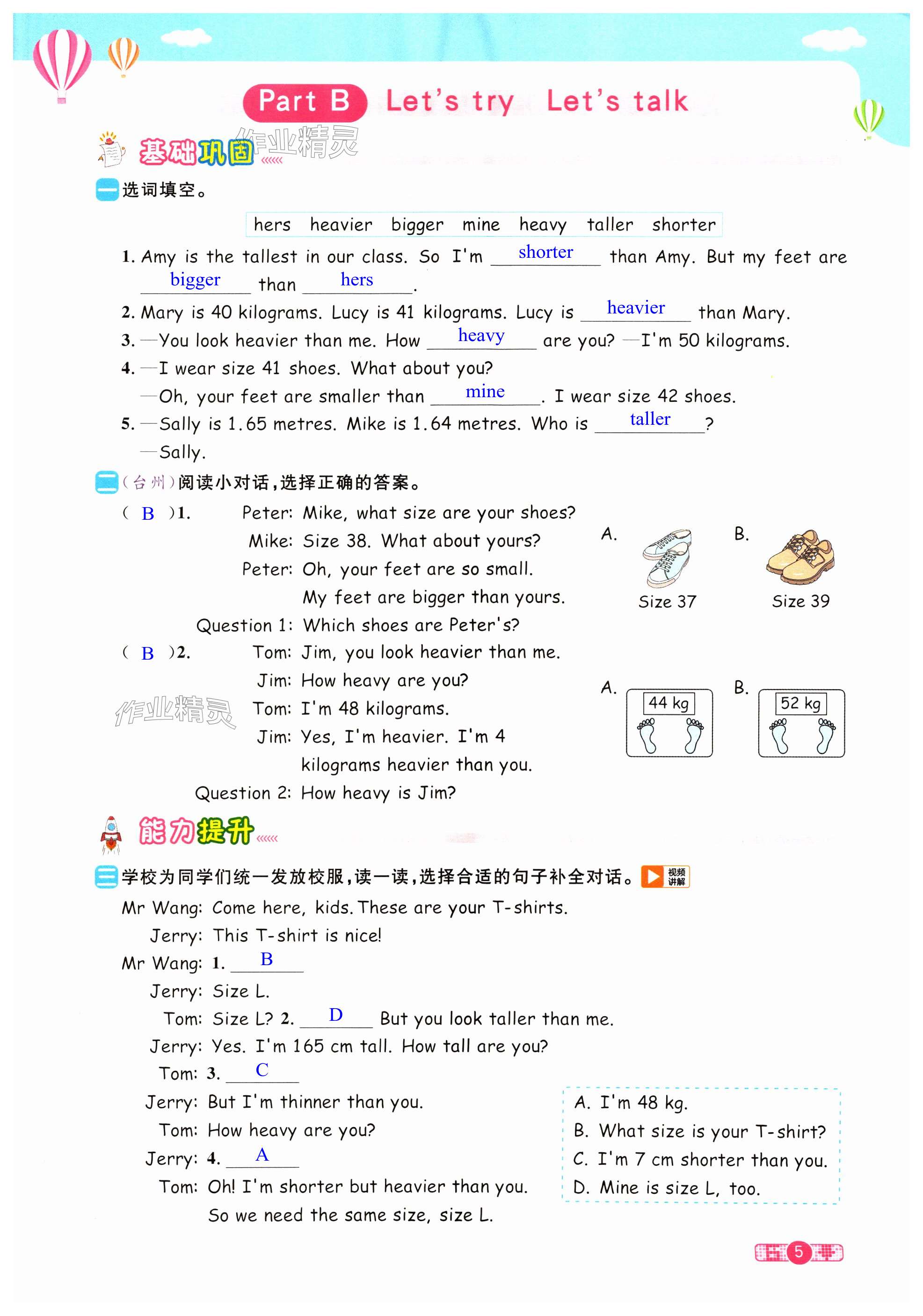 Part B Let's try Let's talk

基础巩固 作业精灵

一 选词填空。

hers heavier bigger mine heavy taller shorter

1. Amy is the tallest in our class. So I'm shorter than Amy. But my feet are bigger than hers.
2. Mary is 40 kilograms. Lucy is 41 kilograms. Lucy is heavier than Mary.
3. —You look heavier than me. How heavy are you? —I'm 50 kilograms.
4. —I wear size 41 shoes. What about you?
—Oh, your feet are smaller than mine. I wear size 42 shoes.
5. —Sally is 1.65 metres. Mike is 1.64 metres. Who is taller?
—Sally.

二 (台州)阅读小对话,选择正确的答案。

( B )1. Peter: Mike, what size are your shoes?
Mike: Size 38. What about yours?
Peter: Oh, your feet are so small.
My feet are bigger than yours.
Question 1: Which shoes are Peter's?

A. Size 37 B. Size 39

( B )2. Tom: Jim, you look heavier than me.
Jim: How heavy are you?
Tom: I'm 48 kilograms.
Jim: Yes, I'm heavier. I'm 4 kilograms heavier than you.
Question 2: How heavy is Jim?

A. 44 kg B. 52 kg

作业精灵

能力提升

三 学校为同学们统一发放校服,读一读,选择合适的句子补全对话。 视频讲解

Mr Wang: Come here, kids. These are your T-shirts.
Jerry: This T-shirt is nice!
Mr Wang: 1. B
Jerry: Size L.
Tom: Size L? 2. D But you look taller than me.
Jerry: Yes. I'm 165 cm tall. How tall are you?
Tom: 3. C
Jerry: But I'm thinner than you.
Tom: How heavy are you?
Jerry: 4. A
Tom: Oh! I'm shorter but heavier than you.
So we need the same size, size L.

A. I'm 48 kg.
B. What size is your T-shirt?
C. I'm 7 cm shorter than you.
D. Mine is size L, too.

5